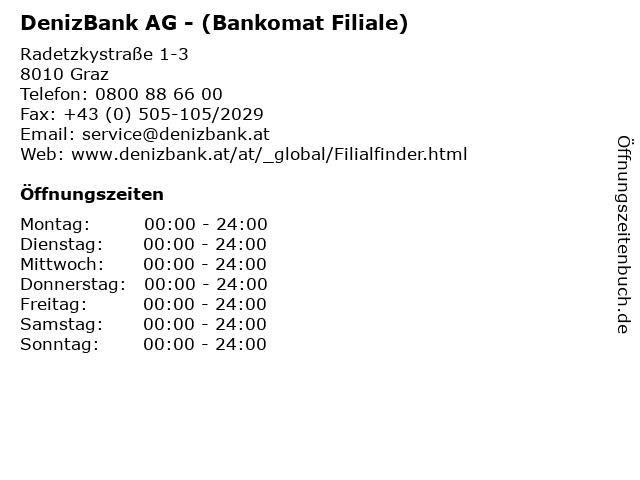 DenizBank AG - (Bankomat Filiale)

Radetzkystraße 1-3
8010 Graz
Telefon: 0800 88 66 00
Fax: +43 (0) 505-105/2029
Email: service@denizbank.at
Web: www.denizbank.at/at/_global/Filialfinder.html

Öffnungszeiten

| Montag: | 00:00 - 24:00 |
|---|---|
| Dienstag: | 00:00 - 24:00 |
| Mittwoch: | 00:00 - 24:00 |
| Donnerstag: | 00:00 - 24:00 |
| Freitag: | 00:00 - 24:00 |
| Samstag: | 00:00 - 24:00 |
| Sonntag: | 00:00 - 24:00 |

Öffnungszeitenbuch.de